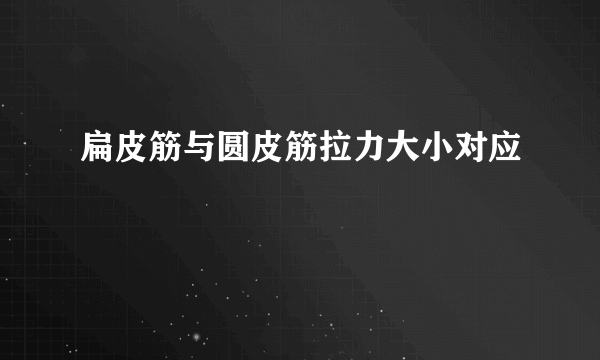 扁皮筋与圆皮筋拉力大小对应